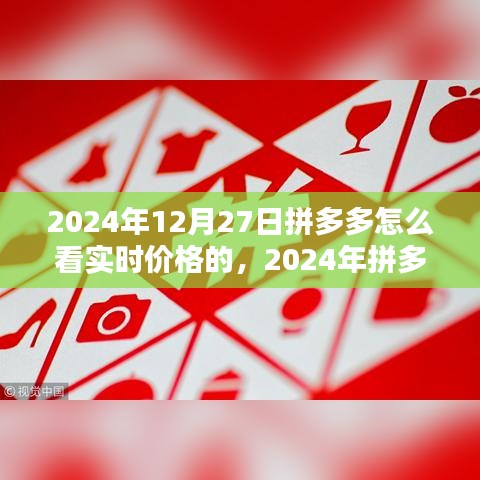 2024年12月27日拼多多怎么看实时价格的，2024年拼多

©视觉中国